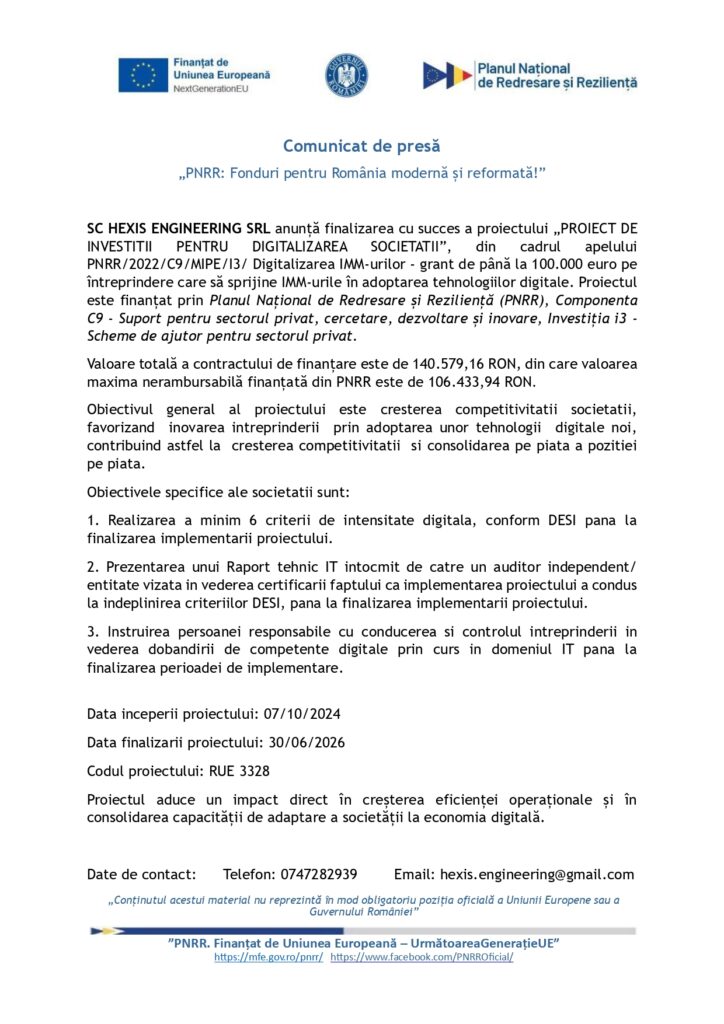 Finanțat de Uniunea Europeană
NextGenerationEU

GUVERNUL ROMÂNIEI

Planul Național de Redresare și Reziliență

Comunicat de presă

„PNRR: Fonduri pentru România modernă și reformată!"

SC HEXIS ENGINEERING SRL anunță finalizarea cu succes a proiectului „PROIECT DE INVESTITII PENTRU DIGITALIZAREA SOCIETATII", din cadrul apelului PNRR/2022/C9/MIPE/I3/ Digitalizarea IMM-urilor - grant de până la 100.000 euro pe întreprindere care să sprijine IMM-urile în adoptarea tehnologiilor digitale. Proiectul este finanțat prin Planul Național de Redresare și Reziliență (PNRR), Componenta C9 - Suport pentru sectorul privat, cercetare, dezvoltare și inovare, Investiția i3 - Scheme de ajutor pentru sectorul privat.

Valoare totală a contractului de finanțare este de 140.579,16 RON, din care valoarea maxima nerambursabilă finanțată din PNRR este de 106.433,94 RON.

Obiectivul general al proiectului este cresterea competitivitatii societatii, favorizand inovarea intreprinderii prin adoptarea unor tehnologii digitale noi, contribuind astfel la cresterea competitivitatii si consolidarea pe piata a pozitiei pe piata.

Obiectivele specifice ale societatii sunt:

1. Realizarea a minim 6 criterii de intensitate digitala, conform DESI pana la finalizarea implementarii proiectului.

2. Prezentarea unui Raport tehnic IT intocmit de catre un auditor independent/ entitate vizata in vederea certificarii faptului ca implementarea proiectului a condus la indeplinirea criteriilor DESI, pana la finalizarea implementarii proiectului.

3. Instruirea persoanei responsabile cu conducerea si controlul intreprinderii in vederea dobandirii de competente digitale prin curs in domeniul IT pana la finalizarea perioadei de implementare.

Data inceperii proiectului: 07/10/2024

Data finalizarii proiectului: 30/06/2026

Codul proiectului: RUE 3328

Proiectul aduce un impact direct în creșterea eficienței operaționale și în consolidarea capacității de adaptare a societății la economia digitală.

Date de contact: Telefon: 0747282939 Email: hexis.engineering@gmail.com

„Conținutul acestui material nu reprezintă în mod obligatoriu poziția oficială a Uniunii Europene sau a Guvernului României"

"PNRR. Finanțat de Uniunea Europeană – UrmătoareaGenerațieUE"
https://mfe.gov.ro/pnrr/ https://www.facebook.com/PNRROficial/